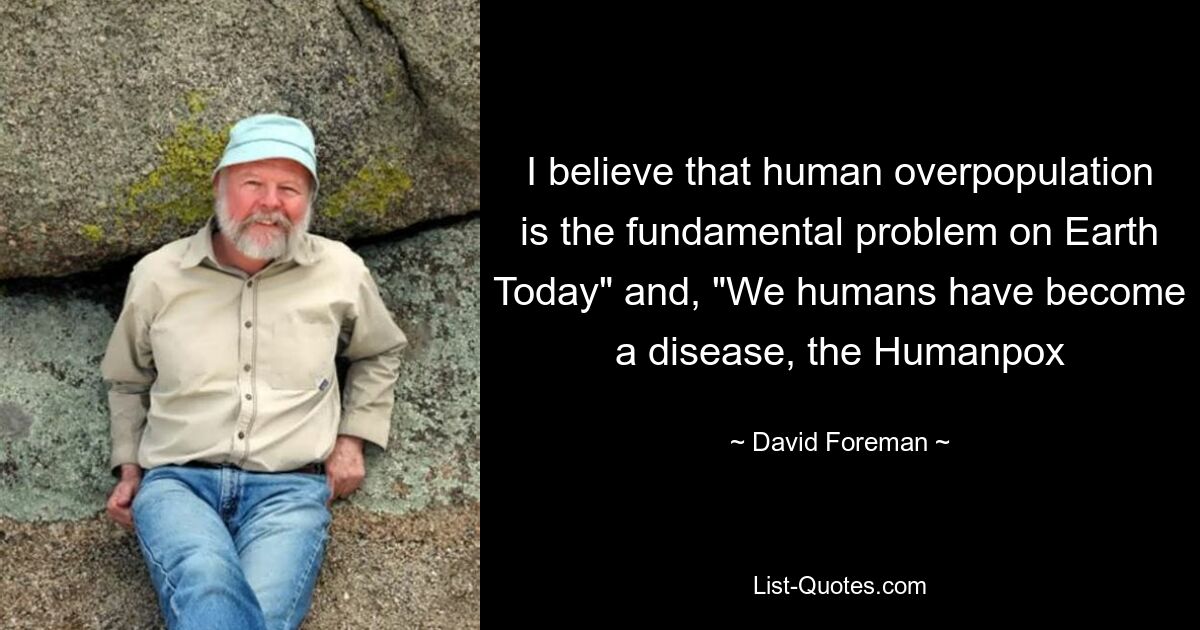 I believe that human overpopulation is the fundamental problem on Earth Today" and, "We humans have become a disease, the Humanpox

~ David Foreman ~

List-Quotes.com